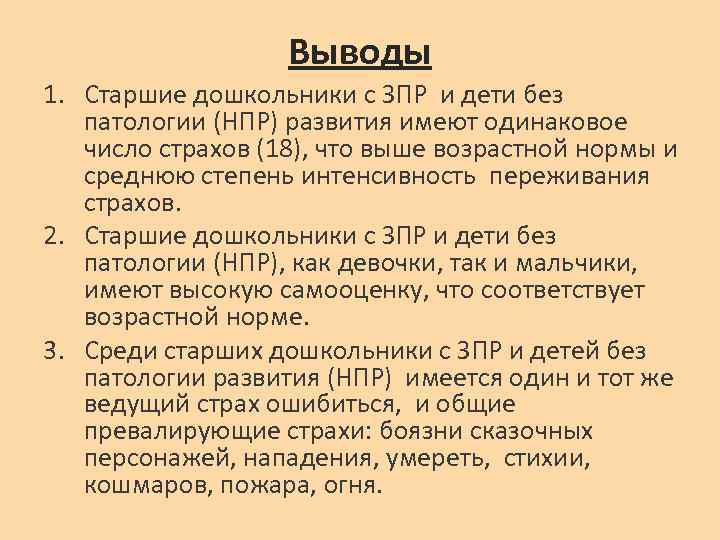 Выводы

1. Старшие дошкольники с ЗПР и дети без патологии (НПР) развития имеют одинаковое число страхов (18), что выше возрастной нормы и среднюю степень интенсивность переживания страхов.

2. Старшие дошкольники с ЗПР и дети без патологии (НПР), как девочки, так и мальчики, имеют высокую самооценку, что соответствует возрастной норме.

3. Среди старших дошкольники с ЗПР и детей без патологии развития (НПР) имеется один и тот же ведущий страх ошибиться, и общие превалирующие страхи: боязни сказочных персонажей, нападения, умереть, стихии, кошмаров, пожара, огня.